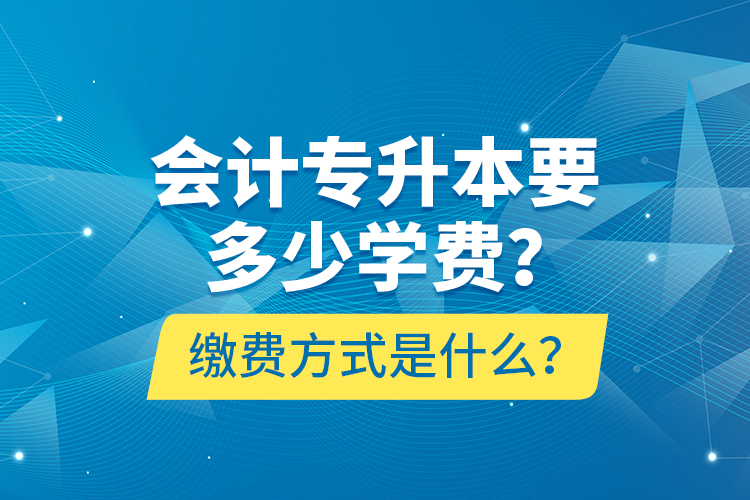 会计专升本要多少学费?

缴费方式是什么?